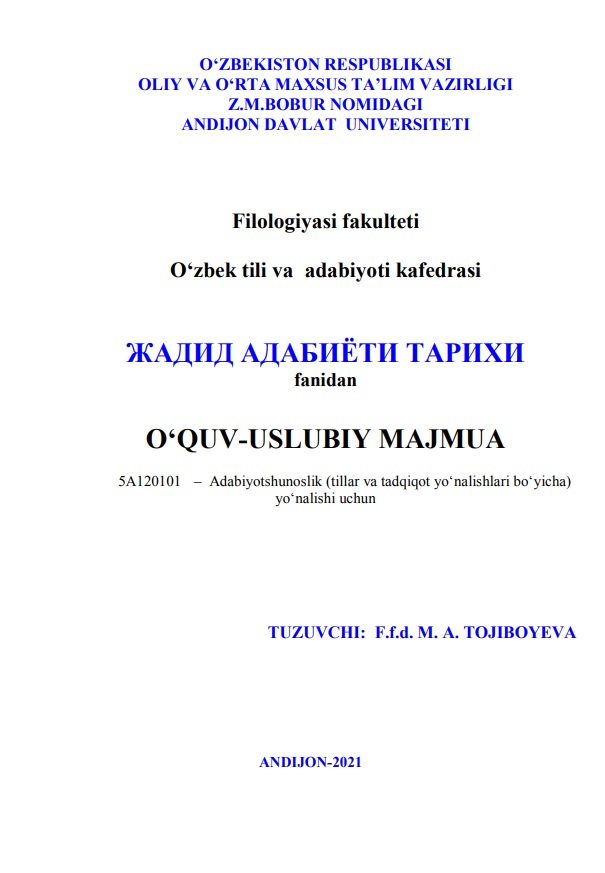 O‘ZBEKISTON RESPUBLIKASI
OLIY VA O‘RTA MAXSUS TA’LIM VAZIRLIGI
Z.M.BOBUR NOMIDAGI
ANDIJON DAVLAT UNIVERSITETI

Filologiyasi fakulteti

O‘zbek tili va adabiyoti kafedrasi

ЖАДИД АДАБИЁТИ ТАРИХИ
fanidan

O‘QUV-USLUBIY MAJMUA

5A120101 – Adabiyotshunoslik (tillar va tadqiqot yo‘nalishlari bo‘yicha) yo‘nalishi uchun

TUZUVCHI: F.f.d. M. A. TOJIBOYEVA

ANDIJON-2021